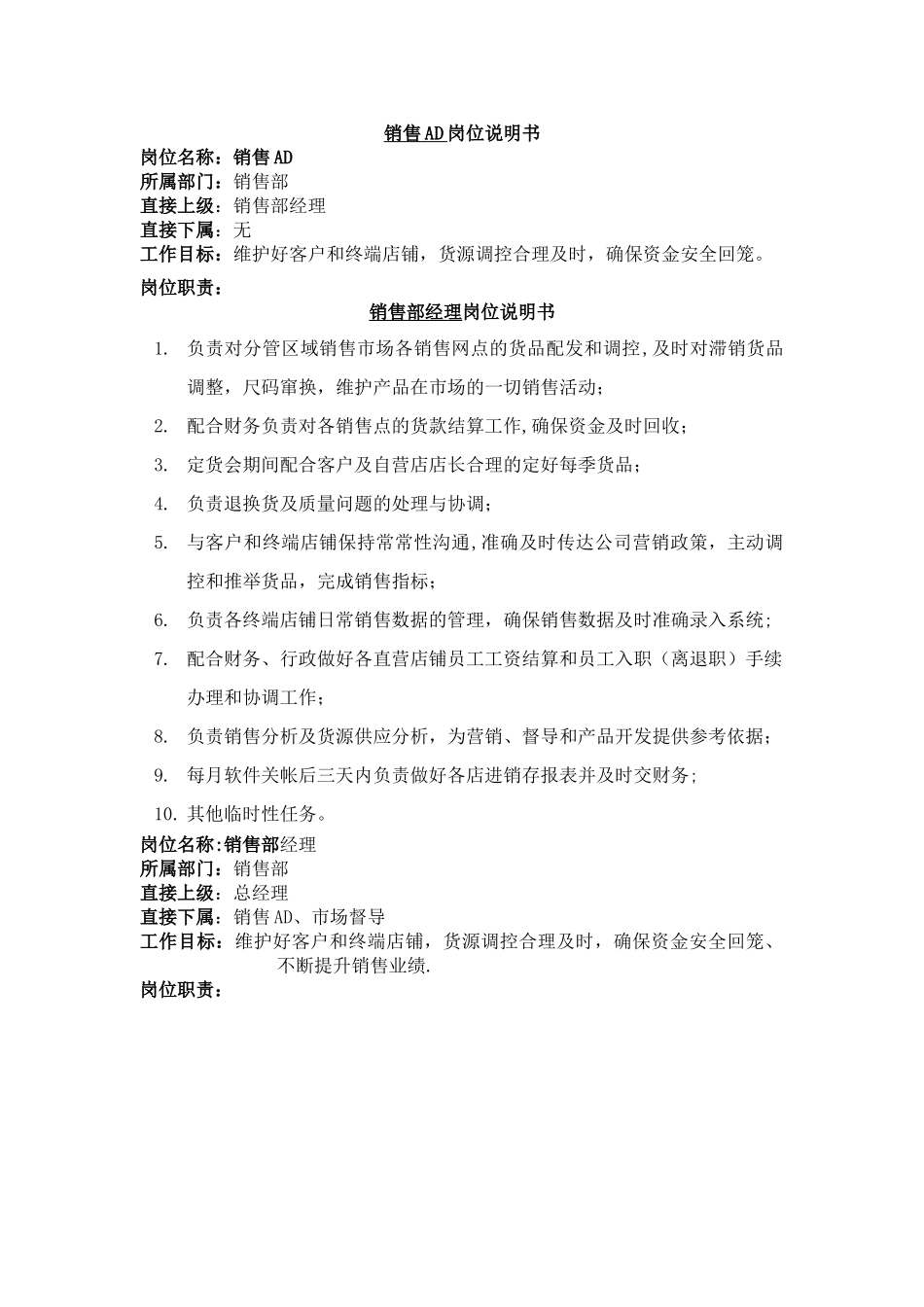 销售AD岗位说明书

岗位名称：销售AD
所属部门：销售部
直接上级：销售部经理
直接下属：无
工作目标：维护好客户和终端店铺，货源调控合理及时，确保资金安全回笼。
岗位职责：

销售部经理岗位说明书

1. 负责对分管区域销售市场各销售网点的货品配发和调控，及时对滞销货品调整，尺码窜换，维护产品在市场的一切销售活动；
2. 配合财务负责对各销售点的货款结算工作，确保资金及时回收；
3. 定货会期间配合客户及自营店店长合理的定好每季货品；
4. 负责退换货及质量问题的处理与协调；
5. 与客户和终端店铺保持常常性沟通，准确及时传达公司营销政策，主动调控和推举货品，完成销售指标；
6. 负责各终端店铺日常销售数据的管理，确保销售数据及时准确录入系统；
7. 配合财务、行政做好各直营店铺员工工资结算和员工入职（离退职）手续办理和协调工作；
8. 负责销售分析及货源供应分析，为营销、督导和产品开发提供参考依据；
9. 每月软件关帐后三天内负责做好各店进销存报表并及时交财务；
10. 其他临时性任务。

岗位名称：销售部经理
所属部门：销售部
直接上级：总经理
直接下属：销售AD、市场督导
工作目标：维护好客户和终端店铺，货源调控合理及时，确保资金安全回笼、不断提升销售业绩.
岗位职责：